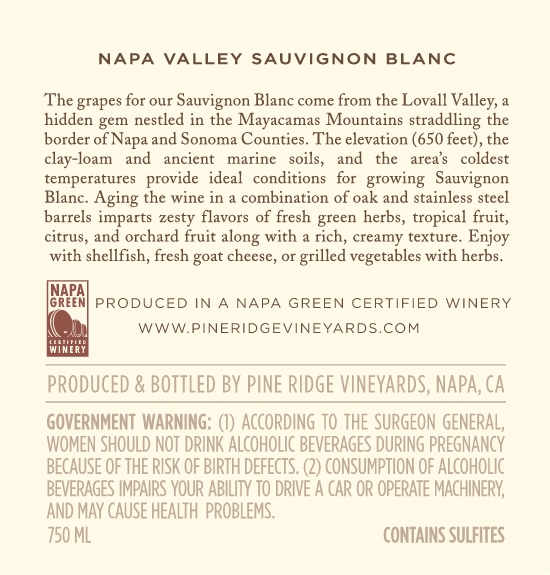 NAPA VALLEY SAUVIGNON BLANC

The grapes for our Sauvignon Blanc come from the Lovall Valley, a hidden gem nestled in the Mayacamas Mountains straddling the border of Napa and Sonoma Counties. The elevation (650 feet), the clay-loam and ancient marine soils, and the area's coldest temperatures provide ideal conditions for growing Sauvignon Blanc. Aging the wine in a combination of oak and stainless steel barrels imparts zesty flavors of fresh green herbs, tropical fruit, citrus, and orchard fruit along with a rich, creamy texture. Enjoy with shellfish, fresh goat cheese, or grilled vegetables with herbs.

NAPA
GREEN
CERTIFIED
WINERY

PRODUCED IN A NAPA GREEN CERTIFIED WINERY
WWW.PINERIDGEVINEYARDS.COM

PRODUCED & BOTTLED BY PINE RIDGE VINEYARDS, NAPA, CA

GOVERNMENT WARNING: (1) ACCORDING TO THE SURGEON GENERAL, WOMEN SHOULD NOT DRINK ALCOHOLIC BEVERAGES DURING PREGNANCY BECAUSE OF THE RISK OF BIRTH DEFECTS. (2) CONSUMPTION OF ALCOHOLIC BEVERAGES IMPAIRS YOUR ABILITY TO DRIVE A CAR OR OPERATE MACHINERY, AND MAY CAUSE HEALTH PROBLEMS.

750 ML
CONTAINS SULFITES